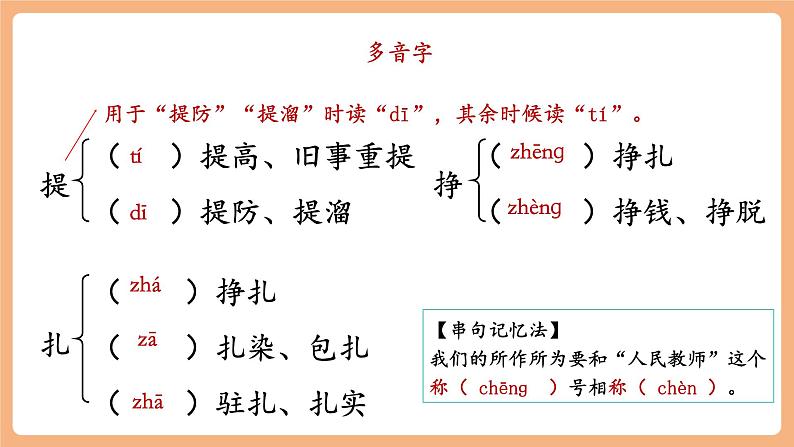 多音字

用于“提防”“提溜”时读“dī”，其余时候读“tí”。

提 （ tí ）提高、旧事重提
（ dī ）提防、提溜

挣 （ zhēng ）挣扎
（ zhèng ）挣钱、挣脱

扎 （ zhá ）挣扎
（ zā ）扎染、包扎
（ zhā ）驻扎、扎实

【串句记忆法】
我们的所作所为要和“人民教师”这个称（ chēng ）号相称（ chèn ）。